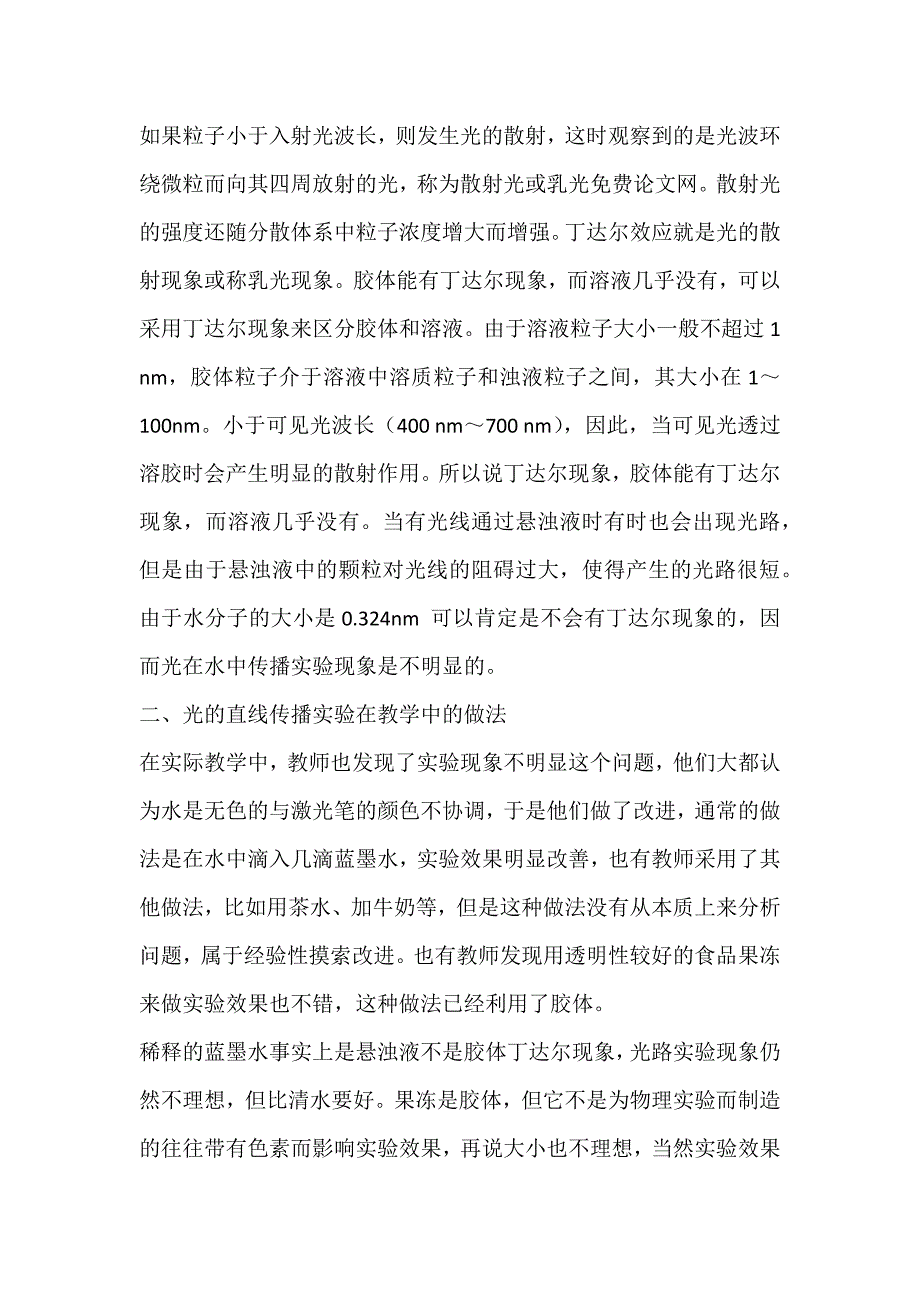 如果粒子小于入射光波长，则发生光的散射，这时观察到的是光波环绕微粒而向其四周放射的光，称为散射光或乳光免费论文网。散射光的强度还随分散体系中粒子浓度增大而增强。丁达尔效应就是光的散射现象或称乳光现象。胶体能有丁达尔现象，而溶液几乎没有，可以采用丁达尔现象来区分胶体和溶液。由于溶液粒子大小一般不超过 1 nm，胶体粒子介于溶液中溶质粒子和浊液粒子之间，其大小在 1～100nm。小于可见光波长（400 nm～700 nm），因此，当可见光透过溶胶时会产生明显的散射作用。所以说丁达尔现象，胶体能有丁达尔现象，而溶液几乎没有。当有光线通过悬浊液时有时也会出现光路，但是由于悬浊液中的颗粒对光线的阻碍过大，使得产生的光路很短。由于水分子的大小是 0.324nm 可以肯定是不会有丁达尔现象的，因而光在水中传播实验现象是不明显的。

二、光的直线传播实验在教学中的做法

在实际教学中，教师也发现了实验现象不明显这个问题，他们大都认为水是无色的与激光笔的颜色不协调，于是他们做了改进，通常的做法是在水中滴入几滴蓝墨水，实验效果明显改善，也有教师采用了其他做法，比如用茶水、加牛奶等，但是这种做法没有从本质上来分析问题，属于经验性摸索改进。也有教师发现用透明性较好的食品果冻来做实验效果也不错，这种做法已经利用了胶体。

稀释的蓝墨水事实上是悬浊液不是胶体丁达尔现象，光路实验现象仍然不理想，但比清水要好。果冻是胶体，但它不是为物理实验而制造的往往带有色素而影响实验效果，再说大小也不理想，当然实验效果